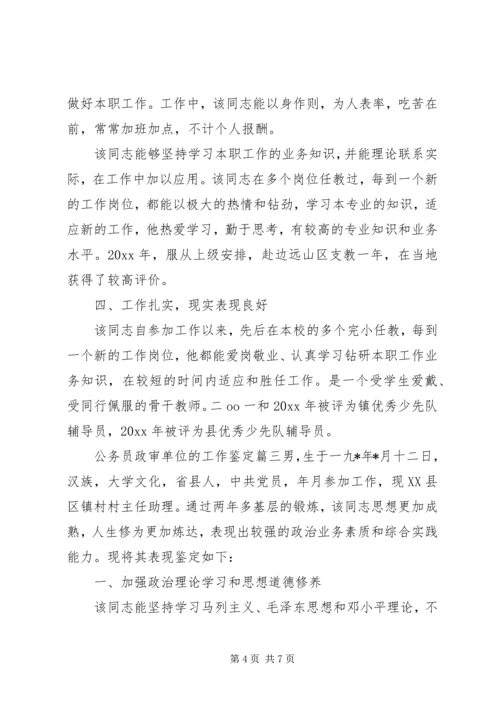 做好本职工作。工作中，该同志能以身作则，为人表率，吃苦在前，常常加班加点，不计个人报酬。

该同志能够坚持学习本职工作的业务知识，并能理论联系实际，在工作中加以应用。该同志在多个岗位任教过，每到一个新的工作岗位，都能以极大的热情和钻劲，学习本专业的知识，适应新的工作，他热爱学习，勤于思考，有较高的专业知识和业务水平。20xx 年，服从上级安排，赴边远山区支教一年，在当地获得了较高评价。

四、工作扎实，现实表现良好

该同志自参加工作以来，先后在本校的多个完小任教，每到一个新的工作岗位，他都能爱岗敬业、认真学习钻研本职工作业务知识，在较短的时间内适应和胜任工作。是一个受学生爱戴、受同行佩服的骨干教师。二 oo 一和 20xx 年被评为镇优秀少先队辅导员，20xx 年被评为县优秀少先队辅导员。

公务员政审单位的工作鉴定篇三男，生于一九*年*月十二日，汉族，大学文化，省县人，中共党员，年月参加工作，现 XX 县区镇村村主任助理。通过两年多基层的锻炼，该同志思想更加成熟，人生修为更加炼达，表现出较强的政治业务素质和综合实践能力。现将其表现鉴定如下：

一、加强政治理论学习和思想道德修养

该同志能坚持学习马列主义、毛泽东思想和邓小平理论，不

第 4 页 共 7 页